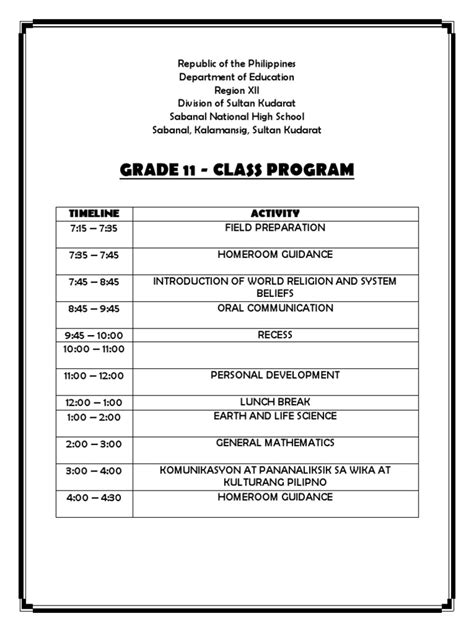 Republic of the Philippines
Department of Education
Region XII
Division of Sultan Kudarat
Sabanal National High School
Sabanal, Kalamansig, Sultan Kudarat

GRADE 11 - CLASS PROGRAM

| TIMELINE | ACTIVITY |
|---|---|
| 7:15 – 7:35 | FIELD PREPARATION |
| 7:35 – 7:45 | HOMEROOM GUIDANCE |
| 7:45 – 8:45 | INTRODUCTION OF WORLD RELIGION AND SYSTEM BELIEFS |
| 8:45 – 9:45 | ORAL COMMUNICATION |
| 9:45 – 10:00 | RECESS |
| 10:00 – 11:00 | |
| 11:00 – 12:00 | PERSONAL DEVELOPMENT |
| 12:00 – 1:00 | LUNCH BREAK |
| 1:00 – 2:00 | EARTH AND LIFE SCIENCE |
| 2:00 – 3:00 | GENERAL MATHEMATICS |
| 3:00 – 4:00 | KOMUNIKASYON AT PANANALIKSIK SA WIKA AT KULTURANG PILIPNO |
| 4:00 – 4:30 | HOMEROOM GUIDANCE |